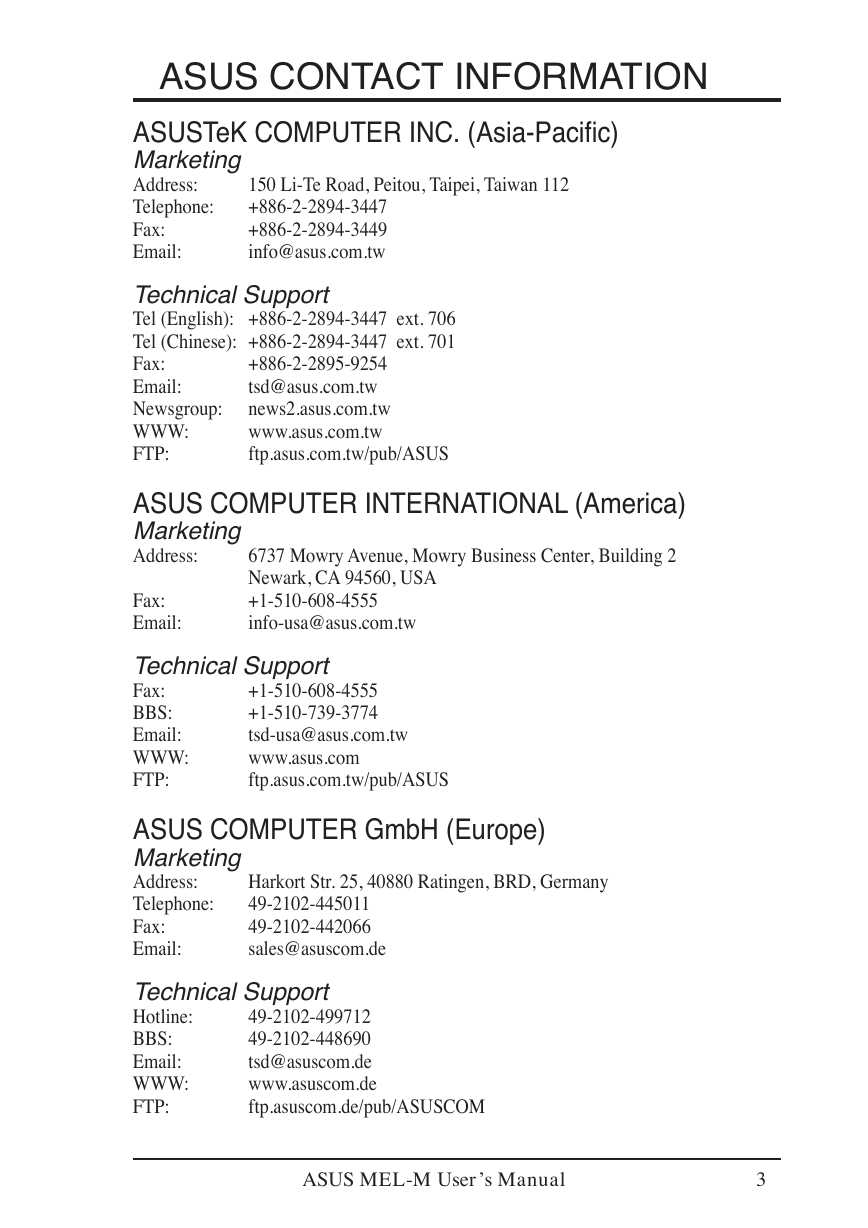 ASUS CONTACT INFORMATION

ASUSTeK COMPUTER INC. (Asia-Pacific)

Marketing

Address: 150 Li-Te Road, Peitou, Taipei, Taiwan 112
Telephone: +886-2-2894-3447
Fax: +886-2-2894-3449
Email: info@asus.com.tw

Technical Support

Tel (English): +886-2-2894-3447 ext. 706
Tel (Chinese): +886-2-2894-3447 ext. 701
Fax: +886-2-2895-9254
Email: tsd@asus.com.tw
Newsgroup: news2.asus.com.tw
WWW: www.asus.com.tw
FTP: ftp.asus.com.tw/pub/ASUS

ASUS COMPUTER INTERNATIONAL (America)

Marketing

Address: 6737 Mowry Avenue, Mowry Business Center, Building 2
Newark, CA 94560, USA
Fax: +1-510-608-4555
Email: info-usa@asus.com.tw

Technical Support

Fax: +1-510-608-4555
BBS: +1-510-739-3774
Email: tsd-usa@asus.com.tw
WWW: www.asus.com
FTP: ftp.asus.com.tw/pub/ASUS

ASUS COMPUTER GmbH (Europe)

Marketing

Address: Harkort Str. 25, 40880 Ratingen, BRD, Germany
Telephone: 49-2102-445011
Fax: 49-2102-442066
Email: sales@asuscom.de

Technical Support

Hotline: 49-2102-499712
BBS: 49-2102-448690
Email: tsd@asuscom.de
WWW: www.asuscom.de
FTP: ftp.asuscom.de/pub/ASUSCOM

ASUS MEL-M User's Manual 3